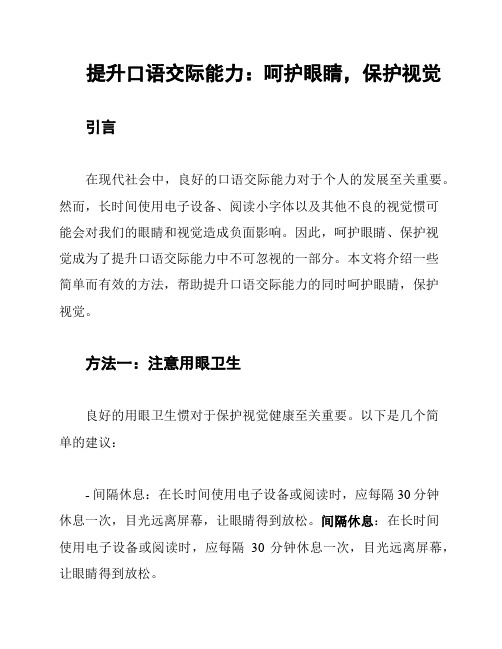 提升口语交际能力：呵护眼睛，保护视觉

引言

在现代社会中，良好的口语交际能力对于个人的发展至关重要。然而，长时间使用电子设备、阅读小字体以及其他不良的视觉惯可能会对我们的眼睛和视觉造成负面影响。因此，呵护眼睛、保护视觉成为了提升口语交际能力中不可忽视的一部分。本文将介绍一些简单而有效的方法，帮助提升口语交际能力的同时呵护眼睛，保护视觉。

方法一：注意用眼卫生

良好的用眼卫生惯对于保护视觉健康至关重要。以下是几个简单的建议：

- 间隔休息：在长时间使用电子设备或阅读时，应每隔 30 分钟休息一次，目光远离屏幕，让眼睛得到放松。间隔休息：在长时间使用电子设备或阅读时，应每隔 30 分钟休息一次，目光远离屏幕，让眼睛得到放松。